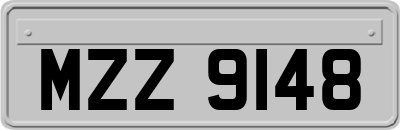 MZZ 9148